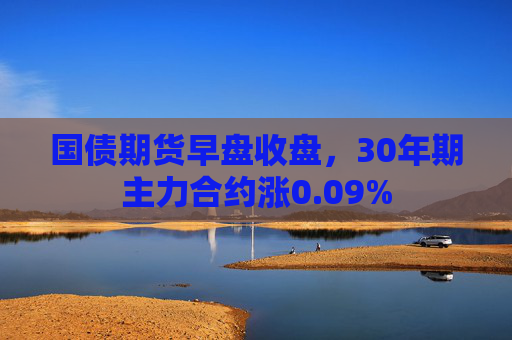 国债期货早盘收盘，30年期主力合约涨0.09%